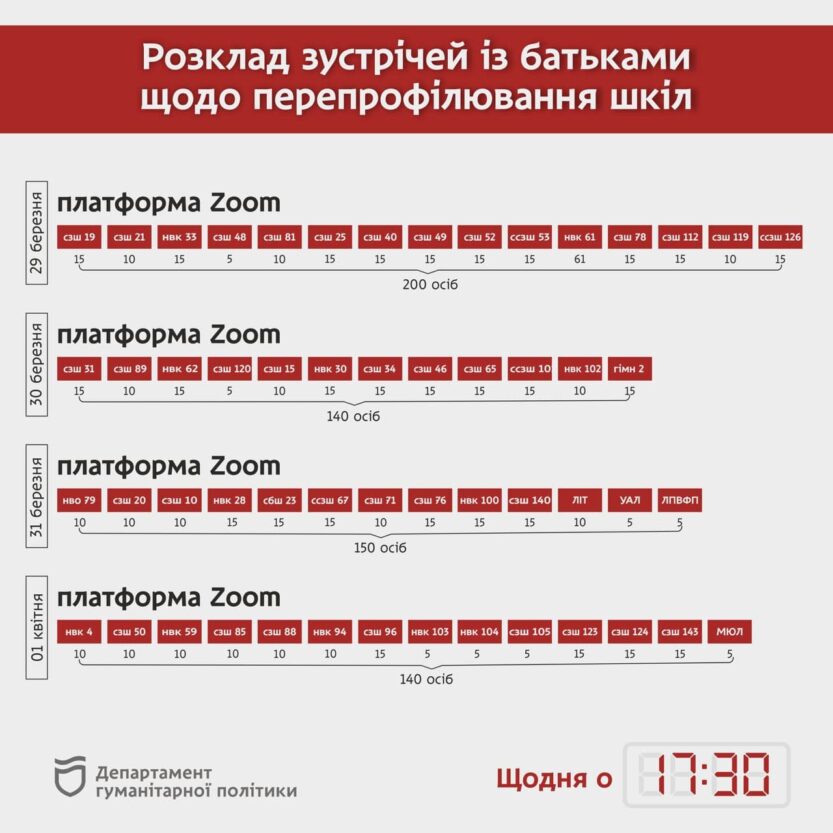 Розклад зустрічей із батьками щодо перепрофілювання шкіл

29 березня

платформа Zoom

| сзш 19 | сзш 21 | нвк 33 | сзш 48 | сзш 81 | сзш 25 | сзш 40 | сзш 49 | сзш 52 | ссзш 53 | нвк 61 | сзш 78 | сзш 112 | сзш 119 | ссзш 126 |
|---|---|---|---|---|---|---|---|---|---|---|---|---|---|---|
| 15 | 10 | 15 | 5 | 10 | 15 | 15 | 15 | 15 | 15 | 61 | 15 | 15 | 10 | 15 |

200 осіб

30 березня

платформа Zoom

| сзш 31 | сзш 89 | нвк 62 | сзш 120 | сзш 15 | нвк 30 | сзш 34 | сзш 46 | сзш 65 | ссзш 10 | нвк 102 | гімн 2 |
|---|---|---|---|---|---|---|---|---|---|---|---|
| 15 | 10 | 15 | 5 | 10 | 15 | 15 | 15 | 15 | 15 | 10 | 15 |

140 осіб

31 березня

платформа Zoom

| нво 79 | сзш 20 | сзш 10 | нвк 28 | сбш 23 | ссзш 67 | сзш 71 | сзш 76 | нвк 100 | сзш 140 | ЛІТ | УАЛ | ЛПВФП |
|---|---|---|---|---|---|---|---|---|---|---|---|---|
| 10 | 10 | 10 | 15 | 15 | 15 | 10 | 15 | 15 | 15 | 10 | 5 | 5 |

150 осіб

01 квітня

платформа Zoom

| нвк 4 | сзш 50 | нвк 59 | сзш 85 | сзш 88 | нвк 94 | сзш 96 | нвк 103 | нвк 104 | сзш 105 | сзш 123 | сзш 124 | сзш 143 | МЮЛ |
|---|---|---|---|---|---|---|---|---|---|---|---|---|---|
| 10 | 10 | 10 | 10 | 10 | 10 | 15 | 5 | 5 | 5 | 15 | 15 | 15 | 5 |

140 осіб

Департамент гуманітарної політики

Щодня о 17:30